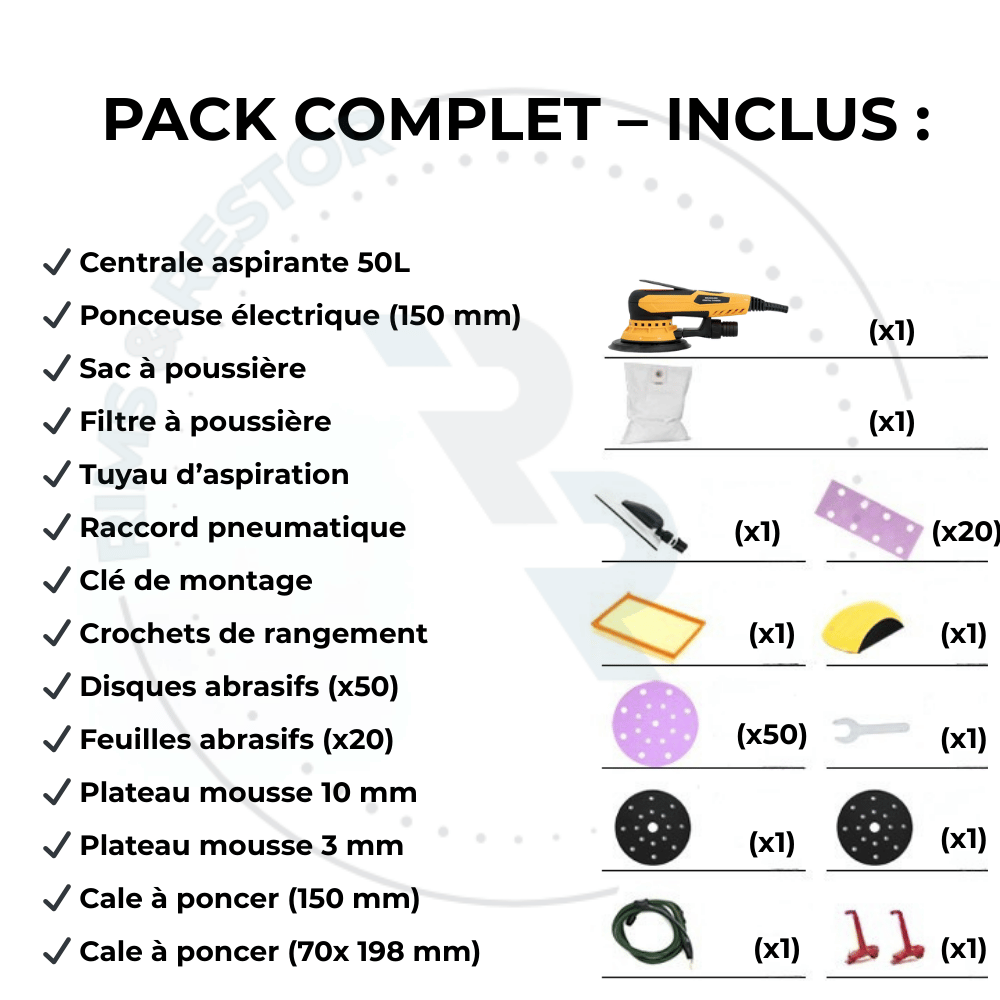 PACK COMPLET – INCLUS :

✓ Centrale aspirante 50L
✓ Ponceuse électrique (150 mm)
✓ Sac à poussière
✓ Filtre à poussière
✓ Tuyau d'aspiration
✓ Raccord pneumatique
✓ Clé de montage
✓ Crochets de rangement
✓ Disques abrasifs (x50)
✓ Feuilles abrasifs (x20)
✓ Plateau mousse 10 mm
✓ Plateau mousse 3 mm
✓ Cale à poncer (150 mm)
✓ Cale à poncer (70x 198 mm)

(x1)

(x1)

(x1)
(x20)

(x1)
(x1)

(x50)
(x1)

(x1)
(x1)

(x1)
(x1)

RIMS & RESTOR